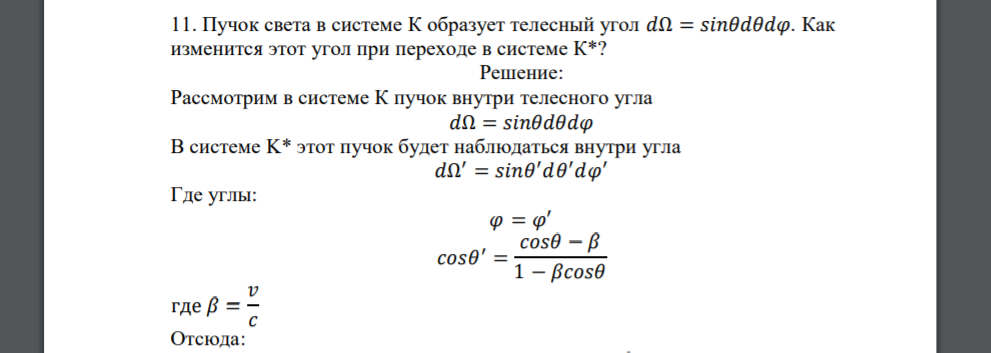 11. Пучок света в системе К образует телесный угол $d\Omega = sin\theta d\theta d\varphi$. Как изменится этот угол при переходе в системе К*?

Решение:

Рассмотрим в системе К пучок внутри телесного угла

$d\Omega = sin\theta d\theta d\varphi$

В системе К* этот пучок будет наблюдаться внутри угла

$d\Omega' = sin\theta' d\theta' d\varphi'$

Где углы:

$\varphi = \varphi'$

$cos\theta' = \frac{cos\theta - \beta}{1 - \beta cos\theta}$

где $\beta = \frac{v}{c}$

Отсюда: